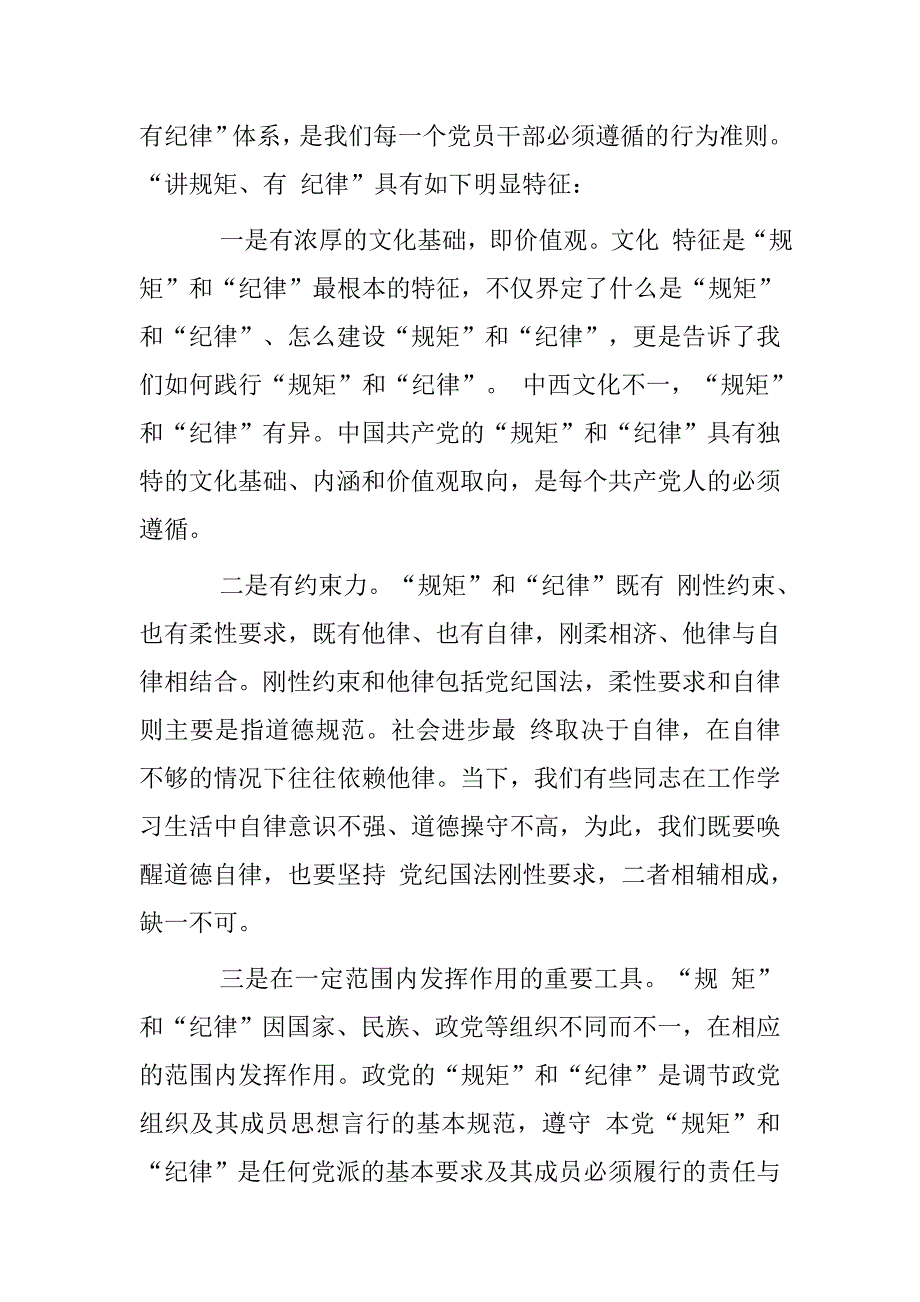 有纪律”体系，是我们每一个党员干部必须遵循的行为准则。“讲规矩、有 纪律”具有如下明显特征：

一是有浓厚的文化基础，即价值观。文化 特征是“规矩”和“纪律”最根本的特征，不仅界定了什么是“规矩”和“纪律”、怎么建设“规矩”和“纪律”，更是告诉了我们如何践行“规矩”和“纪律”。 中西文化不一，“规矩”和“纪律”有异。中国共产党的“规矩”和“纪律”具有独特的文化基础、内涵和价值观取向，是每个共产党人的必须遵循。

二是有约束力。“规矩”和“纪律”既有 刚性约束、也有柔性要求，既有他律、也有自律，刚柔相济、他律与自律相结合。刚性约束和他律包括党纪国法，柔性要求和自律则主要是指道德规范。社会进步最 终取决于自律，在自律不够的情况下往往依赖他律。当下，我们有些同志在工作学习生活中自律意识不强、道德操守不高，为此，我们既要唤醒道德自律，也要坚持 党纪国法刚性要求，二者相辅相成，缺一不可。

三是在一定范围内发挥作用的重要工具。“规 矩”和“纪律”因国家、民族、政党等组织不同而不一，在相应的范围内发挥作用。政党的“规矩”和“纪律”是调节政党组织及其成员思想言行的基本规范，遵守 本党“规矩”和“纪律”是任何党派的基本要求及其成员必须履行的责任与